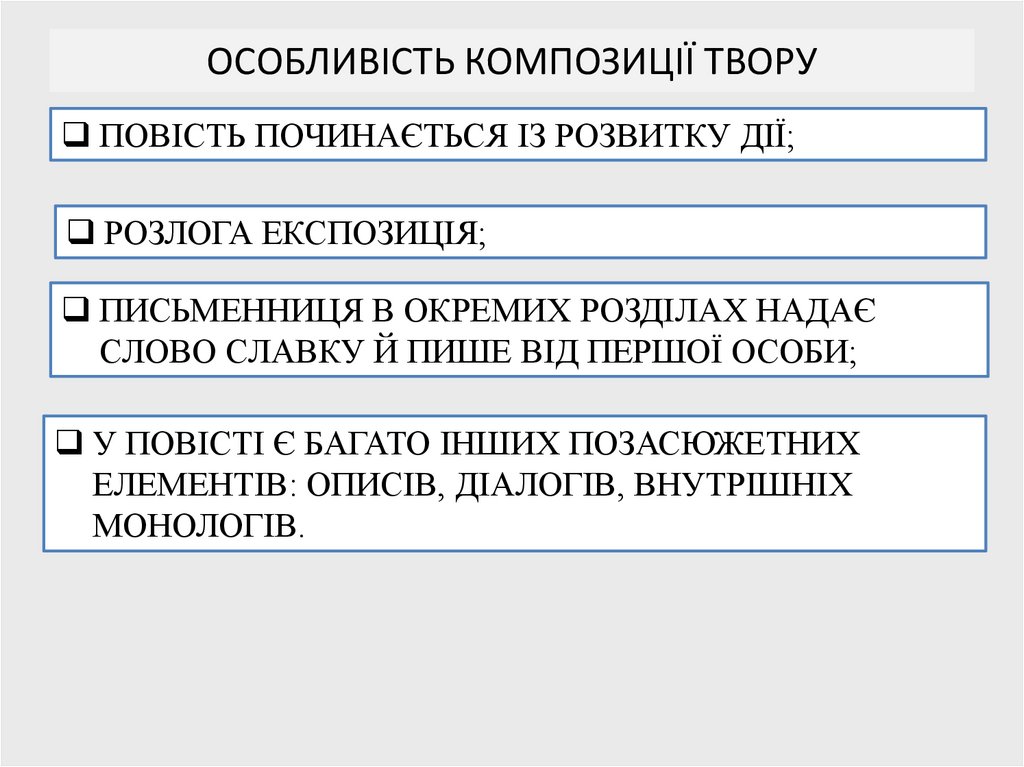 ОСОБЛИВІСТЬ КОМПОЗИЦІЇ ТВОРУ

❑ ПОВІСТЬ ПОЧИНАЄТЬСЯ ІЗ РОЗВИТКУ ДІЇ;

❑ РОЗЛОГА ЕКСПОЗИЦІЯ;

❑ ПИСЬМЕННИЦЯ В ОКРЕМИХ РОЗДІЛАХ НАДАЄ СЛОВО СЛАВКУ Й ПИШЕ ВІД ПЕРШОЇ ОСОБИ;

❑ У ПОВІСТІ Є БАГАТО ІНШИХ ПОЗАСЮЖЕТНИХ ЕЛЕМЕНТІВ: ОПИСІВ, ДІАЛОГІВ, ВНУТРІШНІХ МОНОЛОГІВ.